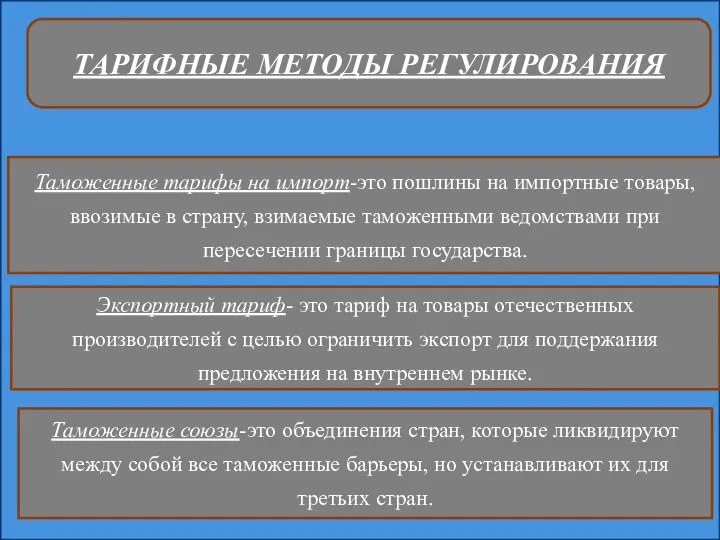 ТАРИФНЫЕ МЕТОДЫ РЕГУЛИРОВАНИЯ

Таможенные тарифы на импорт-это пошлины на импортные товары, ввозимые в страну, взимаемые таможенными ведомствами при пересечении границы государства.

Экспортный тариф- это тариф на товары отечественных производителей с целью ограничить экспорт для поддержания предложения на внутреннем рынке.

Таможенные союзы-это объединения стран, которые ликвидируют между собой все таможенные барьеры, но устанавливают их для третьих стран.